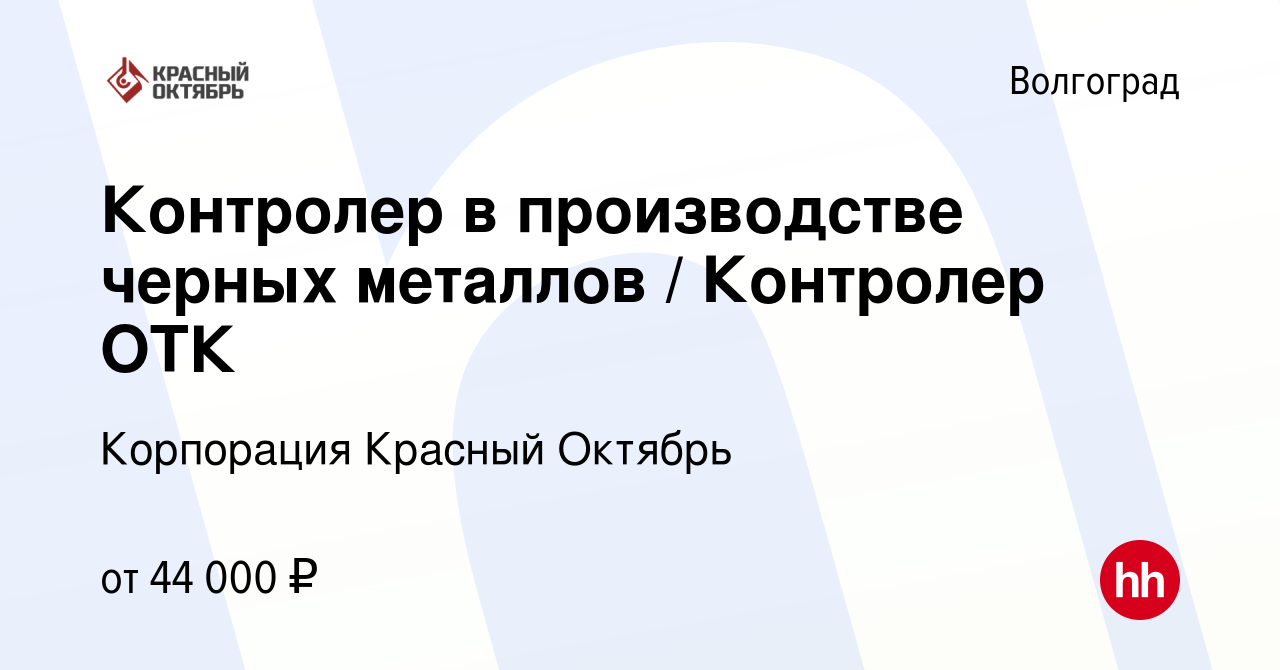 КРАСНЫЙ ОКТЯБРЬ

Волгоград

Контролер в производстве черных металлов / Контролер ОТК

Корпорация Красный Октябрь

от 44 000 ₽

hh